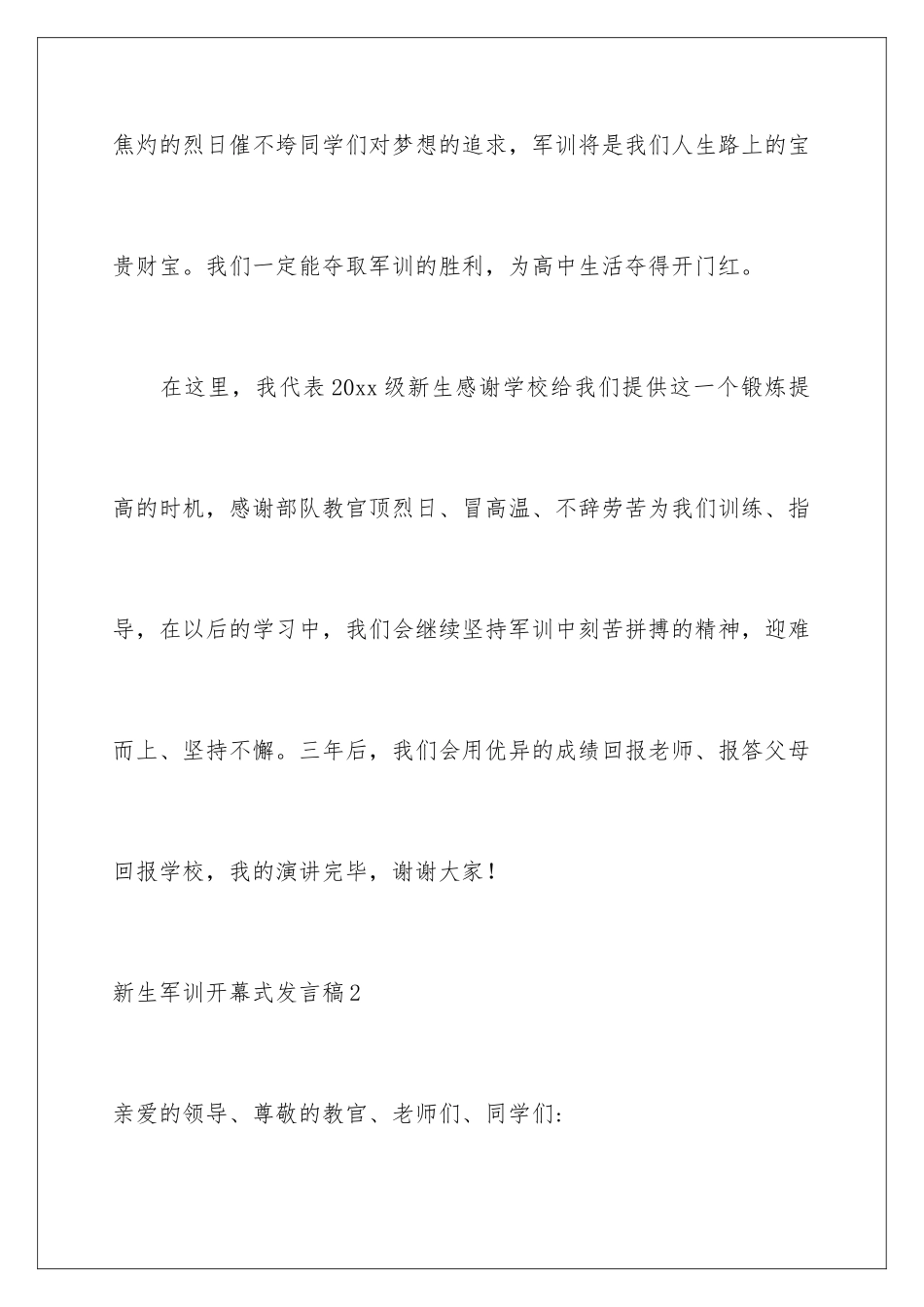 焦灼的烈日催不垮同学们对梦想的追求，军训将是我们人生路上的宝贵财宝。我们一定能夺取军训的胜利，为高中生活夺得开门红。

在这里，我代表20xx级新生感谢学校给我们提供这一个锻炼提高的时机，感谢部队教官顶烈日、冒高温、不辞劳苦为我们训练、指导，在以后的学习中，我们会继续坚持军训中刻苦拼搏的精神，迎难而上、坚持不懈。三年后，我们会用优异的成绩回报老师、报答父母回报学校，我的演讲完毕，谢谢大家！

新生军训开幕式发言稿2

亲爱的领导、尊敬的教官、老师们、同学们: